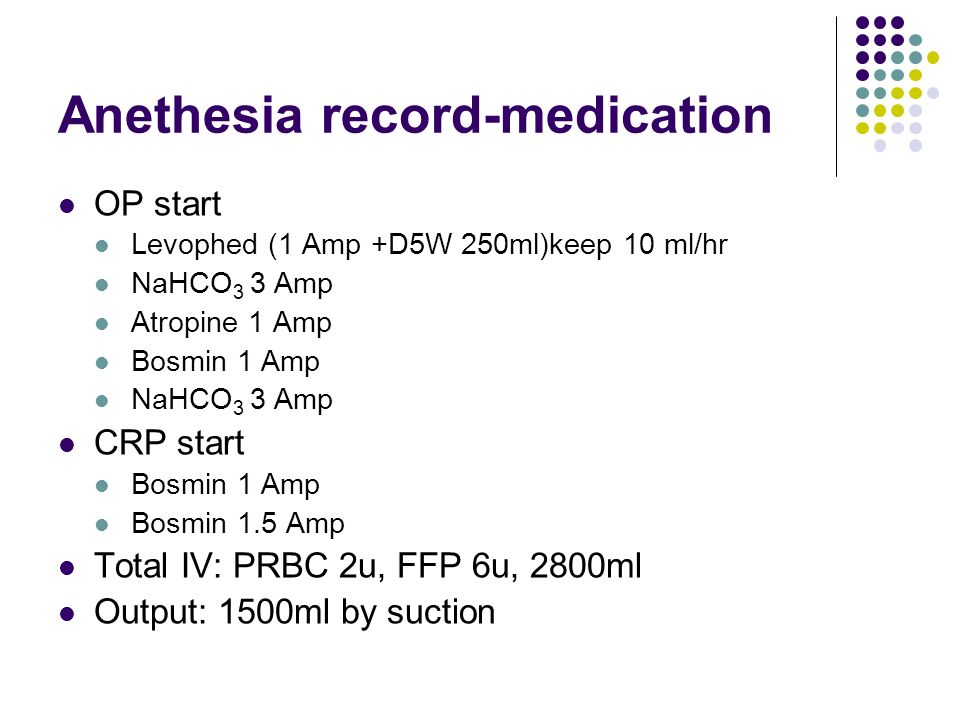 Anethesia record-medication

- OP start
  - Levophed (1 Amp +D5W 250ml)keep 10 ml/hr
  - $NaHCO_3$ 3 Amp
  - Atropine 1 Amp
  - Bosmin 1 Amp
  - $NaHCO_3$ 3 Amp
- CRP start
  - Bosmin 1 Amp
  - Bosmin 1.5 Amp
- Total IV: PRBC 2u, FFP 6u, 2800ml
- Output: 1500ml by suction